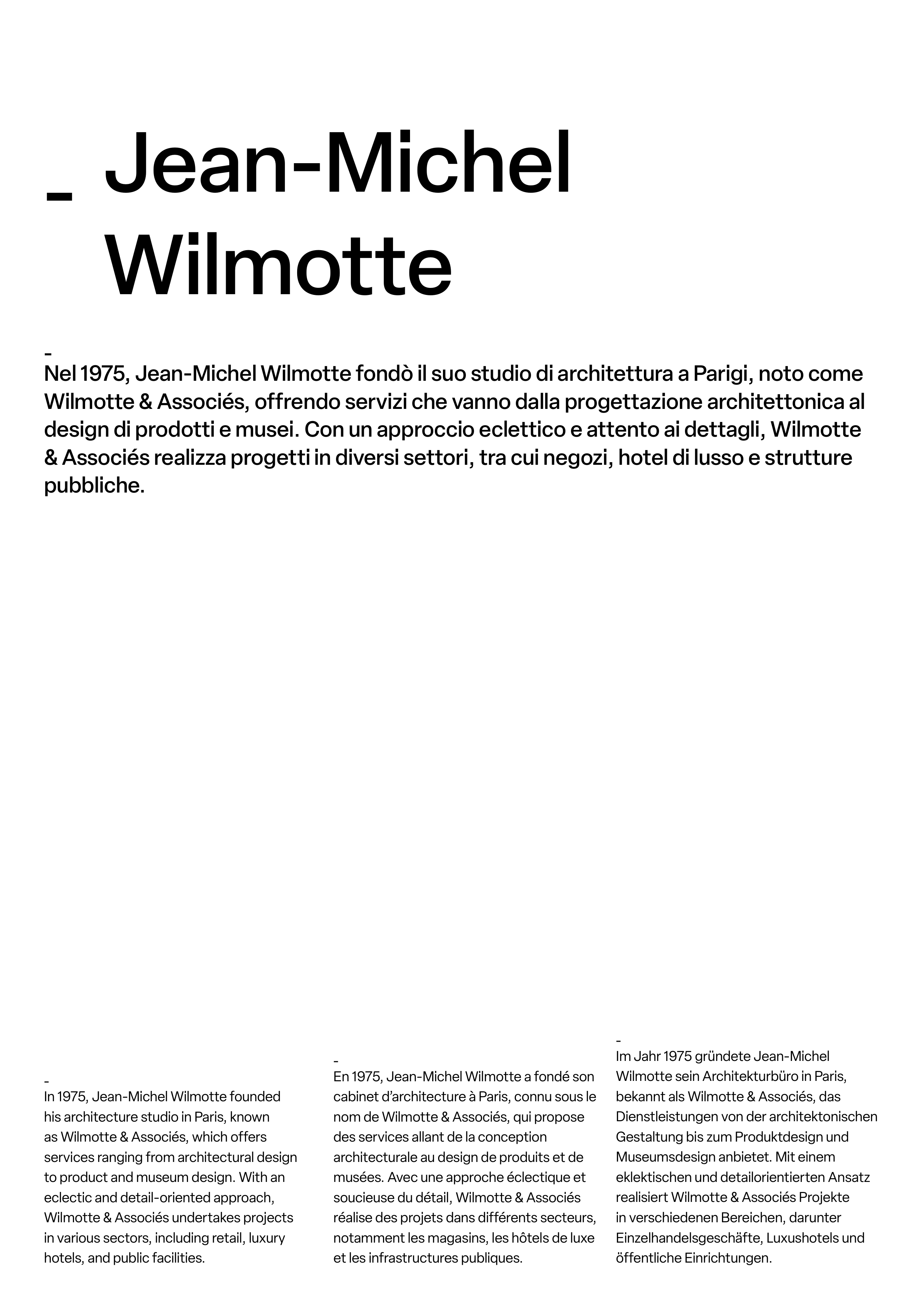 _ Jean-Michel Wilmotte

-
Nel 1975, Jean-Michel Wilmotte fondò il suo studio di architettura a Parigi, noto come Wilmotte & Associés, offrendo servizi che vanno dalla progettazione architettonica al design di prodotti e musei. Con un approccio eclettico e attento ai dettagli, Wilmotte & Associés realizza progetti in diversi settori, tra cui negozi, hotel di lusso e strutture pubbliche.

-
In 1975, Jean-Michel Wilmotte founded his architecture studio in Paris, known as Wilmotte & Associés, which offers services ranging from architectural design to product and museum design. With an eclectic and detail-oriented approach, Wilmotte & Associés undertakes projects in various sectors, including retail, luxury hotels, and public facilities.

-
En 1975, Jean-Michel Wilmotte a fondé son cabinet d'architecture à Paris, connu sous le nom de Wilmotte & Associés, qui propose des services allant de la conception architecturale au design de produits et de musées. Avec une approche éclectique et soucieuse du détail, Wilmotte & Associés réalise des projets dans différents secteurs, notamment les magasins, les hôtels de luxe et les infrastructures publiques.

-
Im Jahr 1975 gründete Jean-Michel Wilmotte sein Architekturbüro in Paris, bekannt als Wilmotte & Associés, das Dienstleistungen von der architektonischen Gestaltung bis zum Produktdesign und Museumsdesign anbietet. Mit einem eklektischen und detailorientierten Ansatz realisiert Wilmotte & Associés Projekte in verschiedenen Bereichen, darunter Einzelhandelsgeschäfte, Luxushotels und öffentliche Einrichtungen.